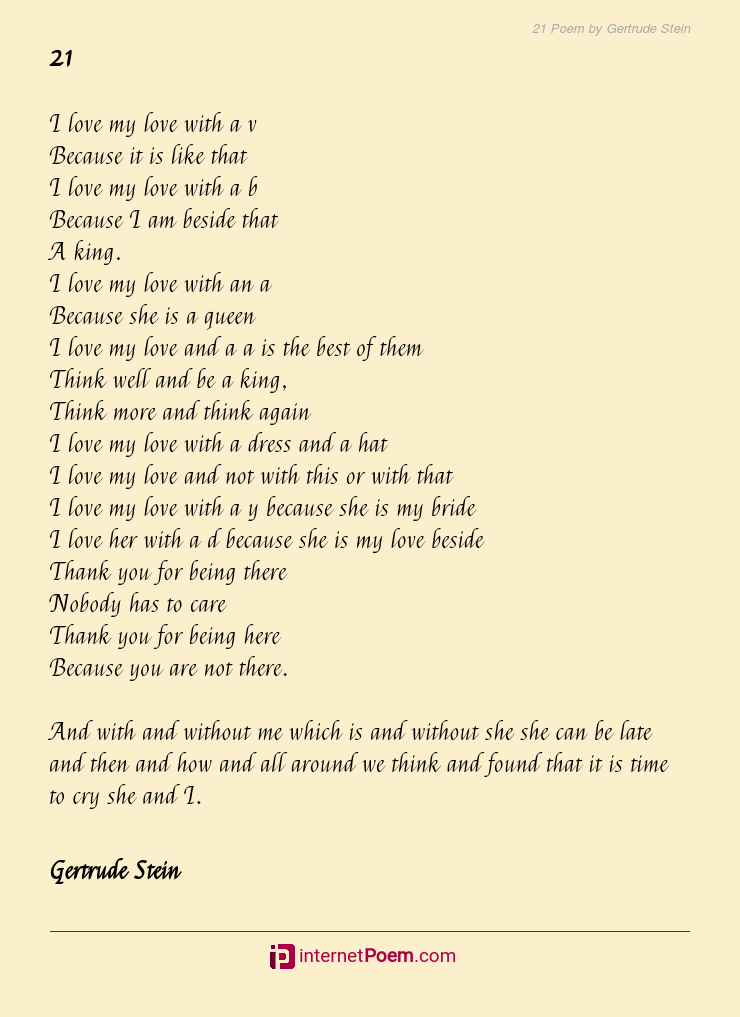 21 Poem by Gertrude Stein

21

I love my love with a v
Because it is like that
I love my love with a b
Because I am beside that
A king.
I love my love with an a
Because she is a queen
I love my love and a a is the best of them
Think well and be a king,
Think more and think again
I love my love with a dress and a hat
I love my love and not with this or with that
I love my love with a y because she is my bride
I love her with a d because she is my love beside
Thank you for being there
Nobody has to care
Thank you for being here
Because you are not there.

And with and without me which is and without she she can be late and then and how and all around we think and found that it is time to cry she and I.

Gertrude Stein

internetPoem.com